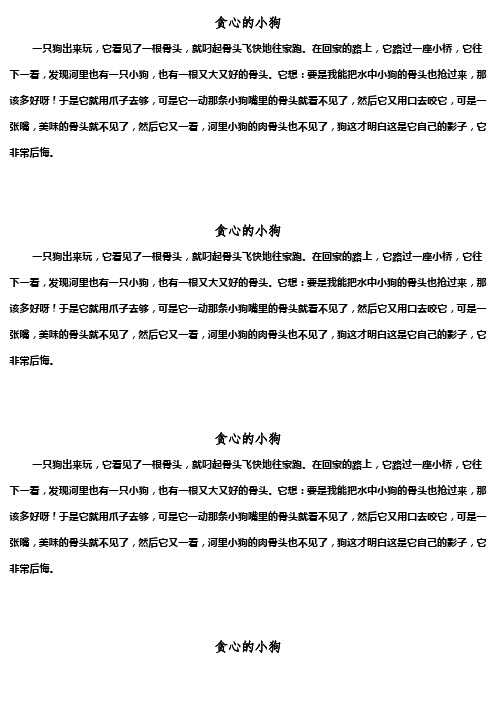 贪心的小狗

一只狗出来玩，它看见了一根骨头，就叼起骨头飞快地往家跑。在回家的路上，它路过一座小桥，它往下一看，发现河里也有一只小狗，也有一根又大又好的骨头。它想：要是我能把水中小狗的骨头也抢过来，那该多好呀！于是它就用爪子去够，可是它一动那条小狗嘴里的骨头就看不见了，然后它又用口去咬它，可是一张嘴，美味的骨头就不见了，然后它又一看，河里小狗的肉骨头也不见了，狗这才明白这是它自己的影子，它非常后悔。

贪心的小狗

一只狗出来玩，它看见了一根骨头，就叼起骨头飞快地往家跑。在回家的路上，它路过一座小桥，它往下一看，发现河里也有一只小狗，也有一根又大又好的骨头。它想：要是我能把水中小狗的骨头也抢过来，那该多好呀！于是它就用爪子去够，可是它一动那条小狗嘴里的骨头就看不见了，然后它又用口去咬它，可是一张嘴，美味的骨头就不见了，然后它又一看，河里小狗的肉骨头也不见了，狗这才明白这是它自己的影子，它非常后悔。

贪心的小狗

一只狗出来玩，它看见了一根骨头，就叼起骨头飞快地往家跑。在回家的路上，它路过一座小桥，它往下一看，发现河里也有一只小狗，也有一根又大又好的骨头。它想：要是我能把水中小狗的骨头也抢过来，那该多好呀！于是它就用爪子去够，可是它一动那条小狗嘴里的骨头就看不见了，然后它又用口去咬它，可是一张嘴，美味的骨头就不见了，然后它又一看，河里小狗的肉骨头也不见了，狗这才明白这是它自己的影子，它非常后悔。

贪心的小狗